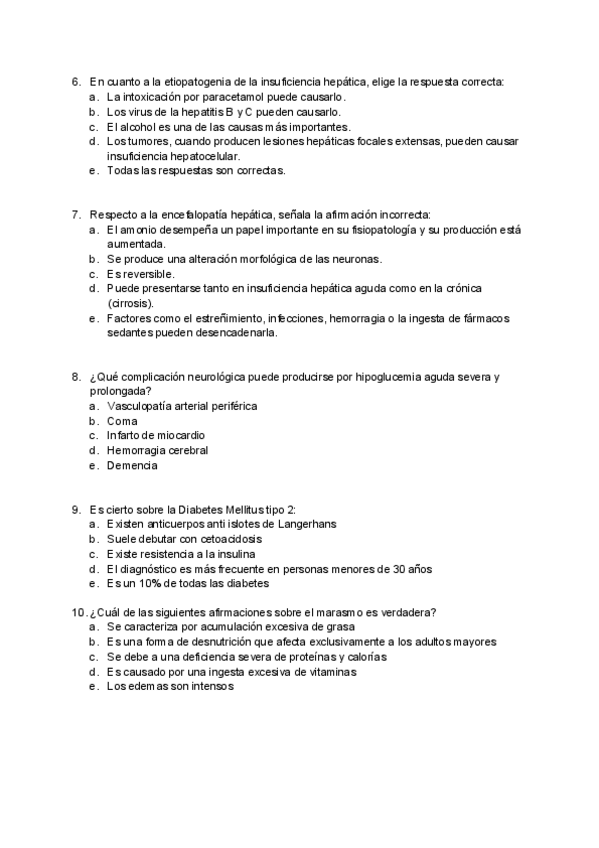 6. En cuanto a la etiopatogenia de la insuficiencia hepática, elige la respuesta correcta:
a. La intoxicación por paracetamol puede causarlo.
b. Los virus de la hepatitis B y C pueden causarlo.
c. El alcohol es una de las causas más importantes.
d. Los tumores, cuando producen lesiones hepáticas focales extensas, pueden causar insuficiencia hepatocelular.
e. Todas las respuestas son correctas.

7. Respecto a la encefalopatía hepática, señala la afirmación incorrecta:
a. El amonio desempeña un papel importante en su fisiopatología y su producción está aumentada.
b. Se produce una alteración morfológica de las neuronas.
c. Es reversible.
d. Puede presentarse tanto en insuficiencia hepática aguda como en la crónica (cirrosis).
e. Factores como el estreñimiento, infecciones, hemorragia o la ingesta de fármacos sedantes pueden desencadenarla.

8. ¿Qué complicación neurológica puede producirse por hipoglucemia aguda severa y prolongada?
a. Vasculopatía arterial periférica
b. Coma
c. Infarto de miocardio
d. Hemorragia cerebral
e. Demencia

9. Es cierto sobre la Diabetes Mellitus tipo 2:
a. Existen anticuerpos anti islotes de Langerhans
b. Suele debutar con cetoacidosis
c. Existe resistencia a la insulina
d. El diagnóstico es más frecuente en personas menores de 30 años
e. Es un 10% de todas las diabetes

10. ¿Cuál de las siguientes afirmaciones sobre el marasmo es verdadera?
a. Se caracteriza por acumulación excesiva de grasa
b. Es una forma de desnutrición que afecta exclusivamente a los adultos mayores
c. Se debe a una deficiencia severa de proteínas y calorías
d. Es causado por una ingesta excesiva de vitaminas
e. Los edemas son intensos